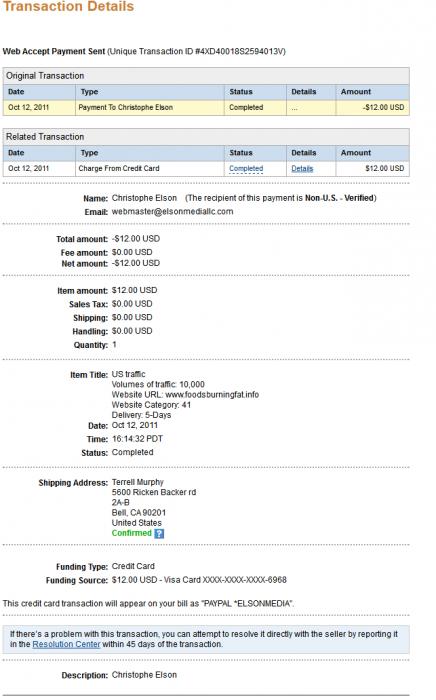 Transaction Details

Web Accept Payment Sent (Unique Transaction ID #4XD40018S2594013V)

Original Transaction

| Date | Type | Status | Details | Amount |
|---|---|---|---|---|
| Oct 12, 2011 | Payment To Christophe Elson | Completed | ... | -$12.00 USD |

Related Transaction

| Date | Type | Status | Details | Amount |
|---|---|---|---|---|
| Oct 12, 2011 | Charge From Credit Card | Completed | Details | $12.00 USD |

Name: Christophe Elson (The recipient of this payment is Non-U.S. - Verified)
Email: webmaster@elsonmediallc.com

Total amount: -$12.00 USD
Fee amount: $0.00 USD
Net amount: -$12.00 USD

Item amount: $12.00 USD
Sales Tax: $0.00 USD
Shipping: $0.00 USD
Handling: $0.00 USD
Quantity: 1

Item Title: US traffic
Volumes of traffic: 10,000
Website URL: www.foodsburningfat.info
Website Category: 41
Delivery: 5-Days
Date: Oct 12, 2011
Time: 16:14:32 PDT
Status: Completed

Shipping Address: Terrell Murphy
5600 Ricken Backer rd
2A-B
Bell, CA 90201
United States
Confirmed ?

Funding Type: Credit Card
Funding Source: $12.00 USD - Visa Card XXXX-XXXX-XXXX-6968

This credit card transaction will appear on your bill as "PAYPAL *ELSONMEDIA".

If there's a problem with this transaction, you can attempt to resolve it directly with the seller by reporting it in the Resolution Center within 45 days of the transaction.

Description: Christophe Elson